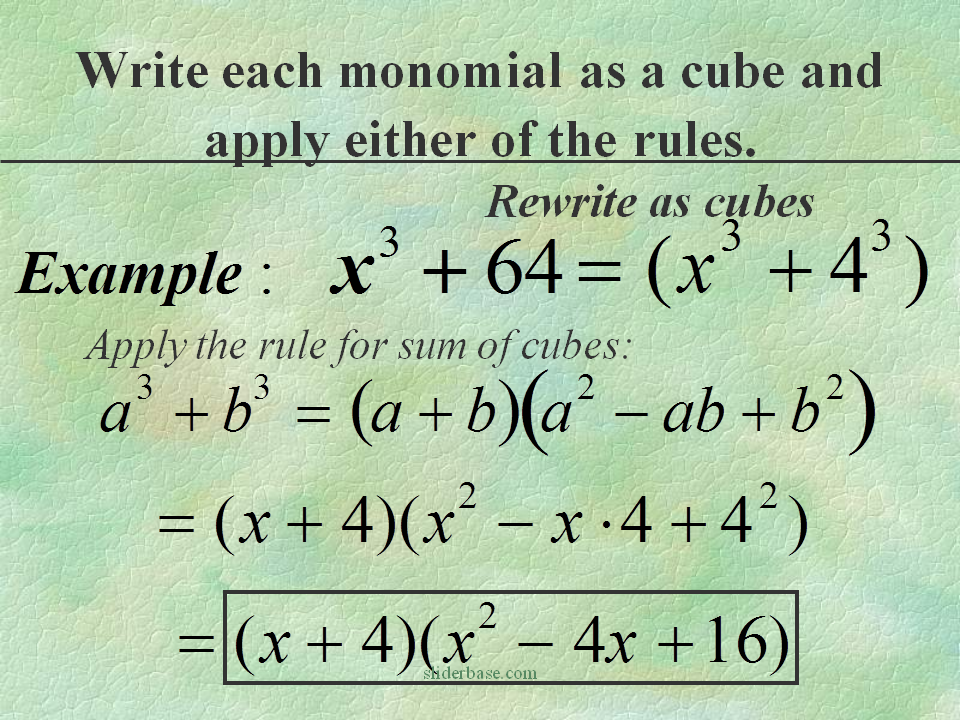 Write each monomial as a cube and apply either of the rules.

Rewrite as cubes

Example : $x^3 + 64 = (x^3 + 4^3)$

Apply the rule for sum of cubes:

$a^3 + b^3 = (a + b)(a^2 - ab + b^2)$

$= (x + 4)(x^2 - x \cdot 4 + 4^2)$

$= (x + 4)(x^2 - 4x + 16)$

sliderbase.com